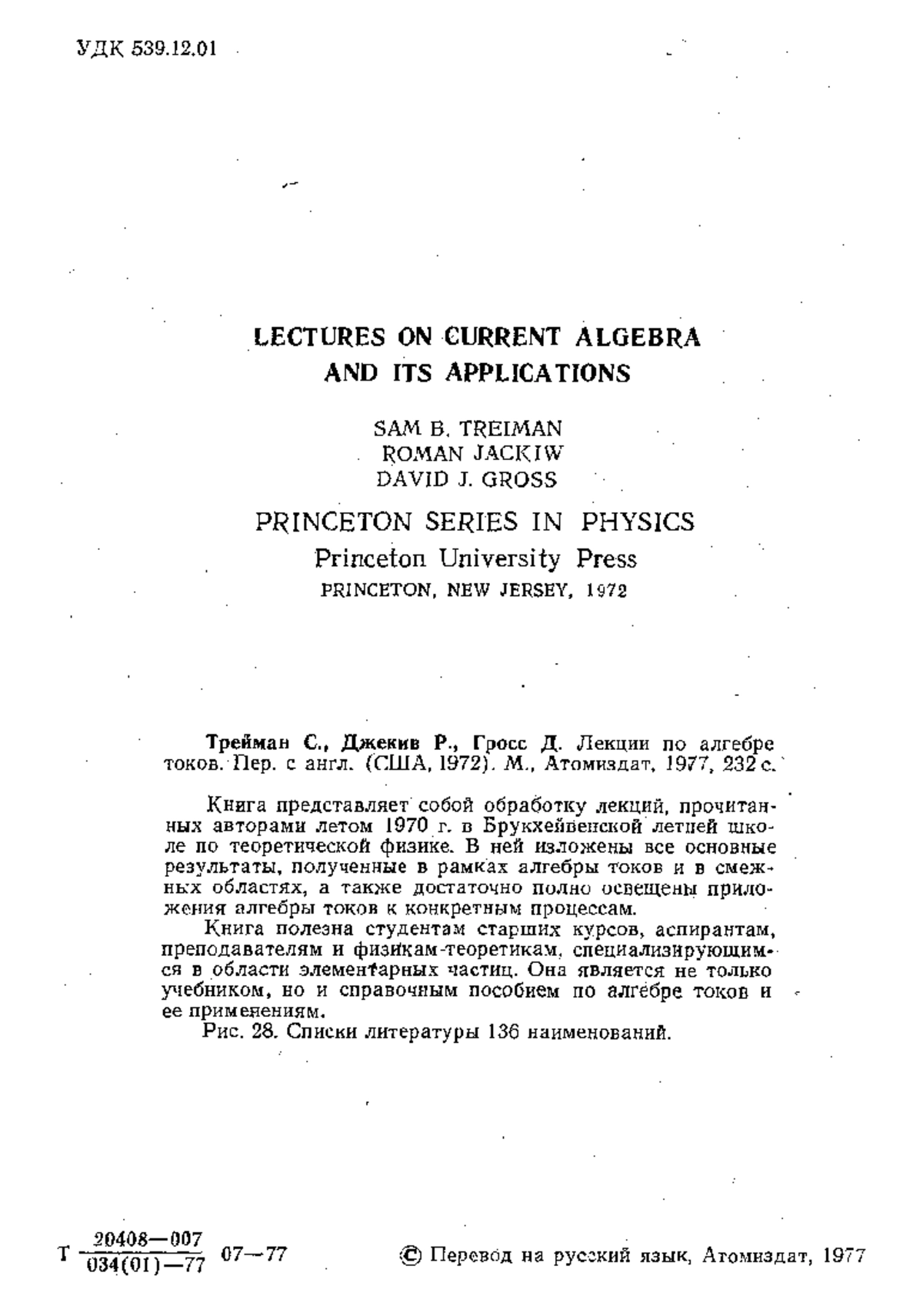 УДК 539.12.01

LECTURES ON CURRENT ALGEBRA AND ITS APPLICATIONS

SAM B. TREIMAN
ROMAN JACKIW
DAVID J. GROSS

PRINCETON SERIES IN PHYSICS
Princeton University Press
PRINCETON, NEW JERSEY, 1972

Трейман С., Джекив Р., Гросс Д. Лекции по алгебре токов. Пер. с англ. (США, 1972). М., Атомиздат, 1977, 232 с.

Книга представляет собой обработку лекций, прочитанных авторами летом 1970 г. в Брукхейвенской летней школе по теоретической физике. В ней изложены все основные результаты, полученные в рамках алгебры токов и в смежных областях, а также достаточно полно освещены приложения алгебры токов к конкретным процессам.

Книга полезна студентам старших курсов, аспирантам, преподавателям и физикам-теоретикам, специализирующимся в области элементарных частиц. Она является не только учебником, но и справочным пособием по алгебре токов и ее применениям.

Рис. 28. Списки литературы 136 наименований.

Т $\frac{20408-007}{034(01)-77}$ 07—77

© Перевод на русский язык, Атомиздат, 1977